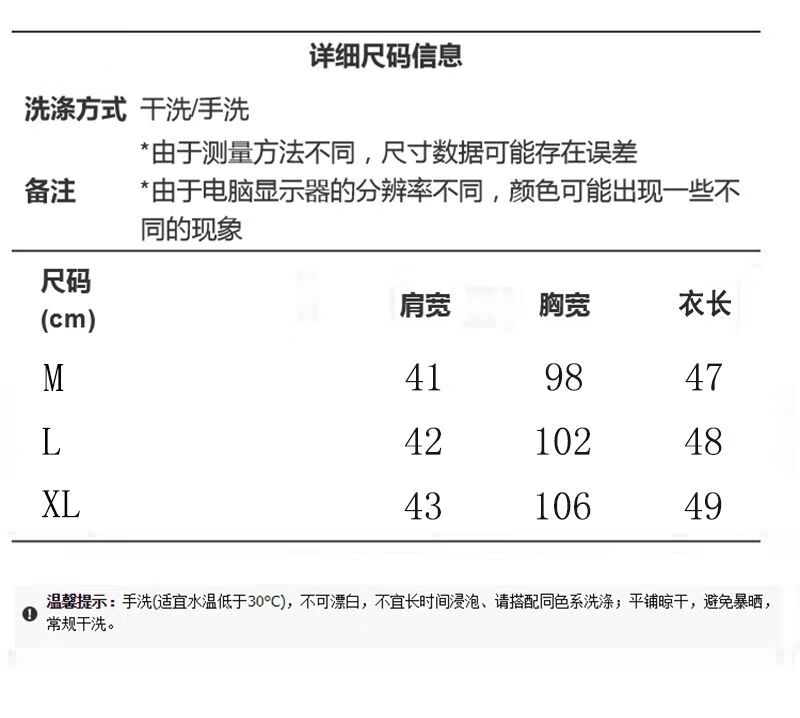 详细尺码信息

洗涤方式 干洗/手洗

备注 *由于测量方法不同，尺寸数据可能存在误差
*由于电脑显示器的分辨率不同，颜色可能出现一些不同的现象

| 尺码 (cm) | 肩宽 | 胸宽 | 衣长 |
|---|---|---|---|
| M | 41 | 98 | 47 |
| L | 42 | 102 | 48 |
| XL | 43 | 106 | 49 |

温馨提示：手洗(适宜水温低于30°C)，不可漂白，不宜长时间浸泡、请搭配同色系洗涤；平铺晾干，避免暴晒，常规干洗。